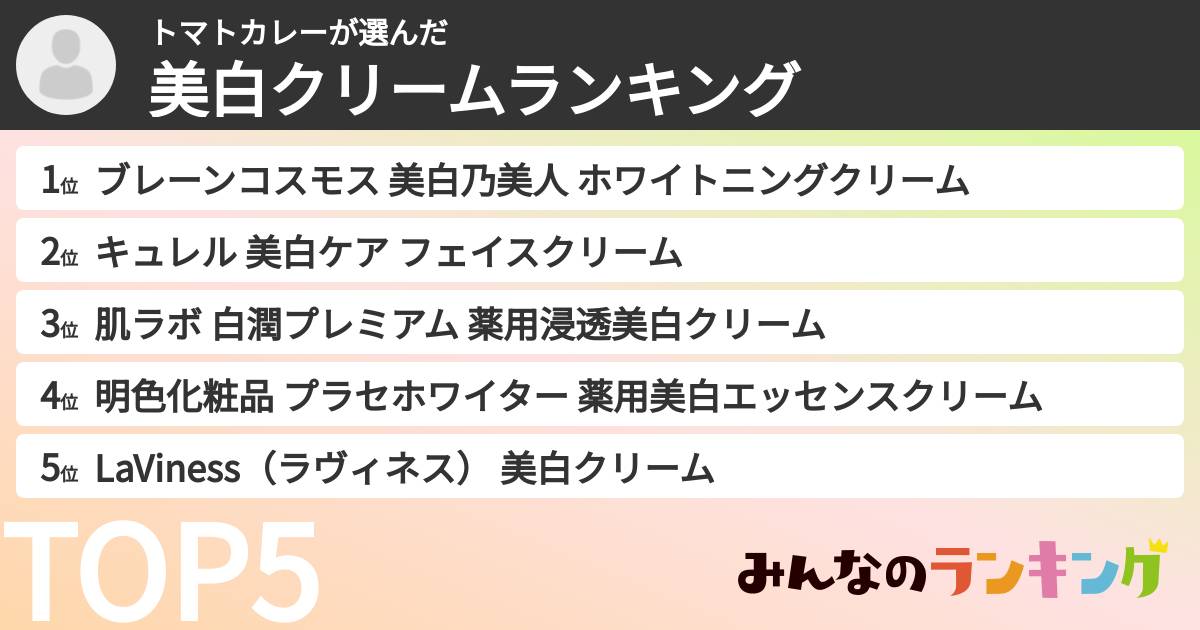 トマトカレーが選んだ
美白クリームランキング

1位 ブレーンコスモス 美白乃美人 ホワイトニングクリーム
2位 キュレル 美白ケア フェイスクリーム
3位 肌ラボ 白潤プレミアム 薬用浸透美白クリーム
4位 明色化粧品 プラセホワイター 薬用美白エッセンスクリーム
5位 LaViness（ラヴィネス） 美白クリーム

TOP5

みんなのランキング